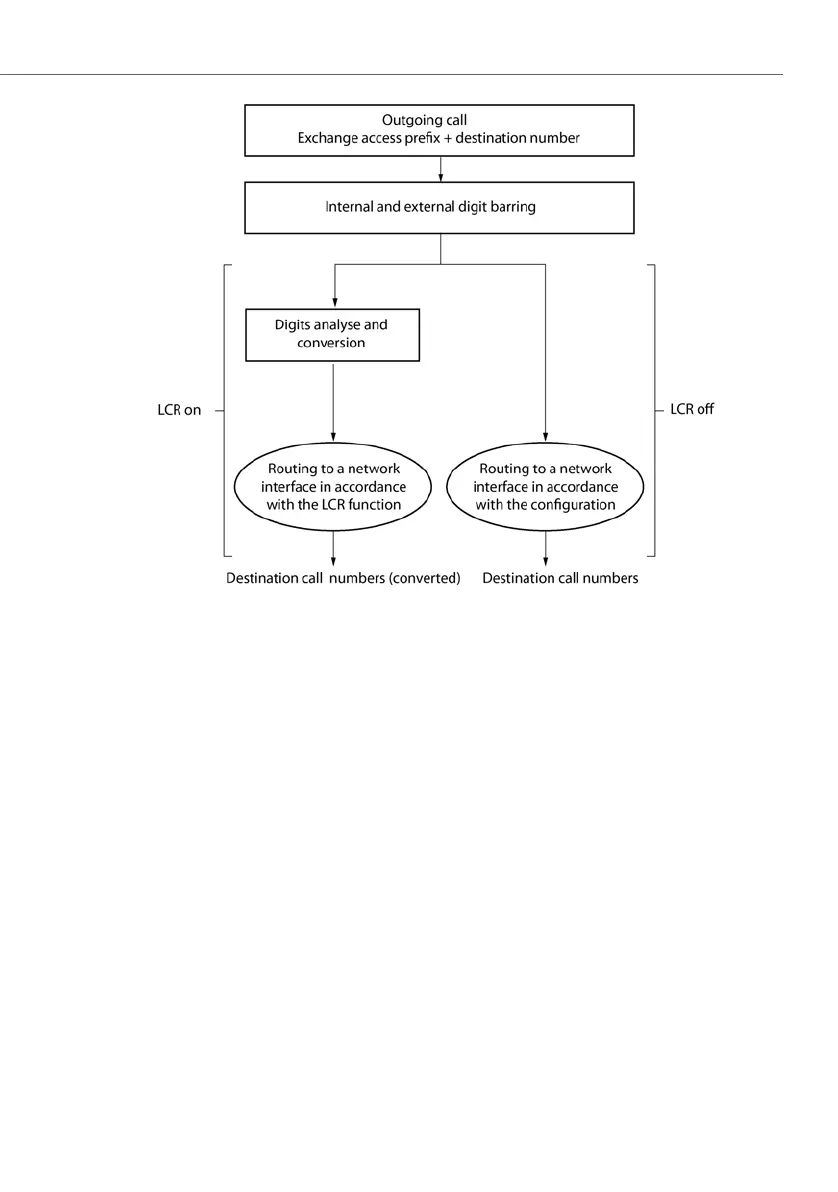 Outgoing call
Exchange access prefix + destination number

Internal and external digit barring

Digits analyse and conversion

LCR on

LCR off

Routing to a network interface in accordance with the LCR function

Routing to a network interface in accordance with the configuration

Destination call numbers (converted)

Destination call numbers